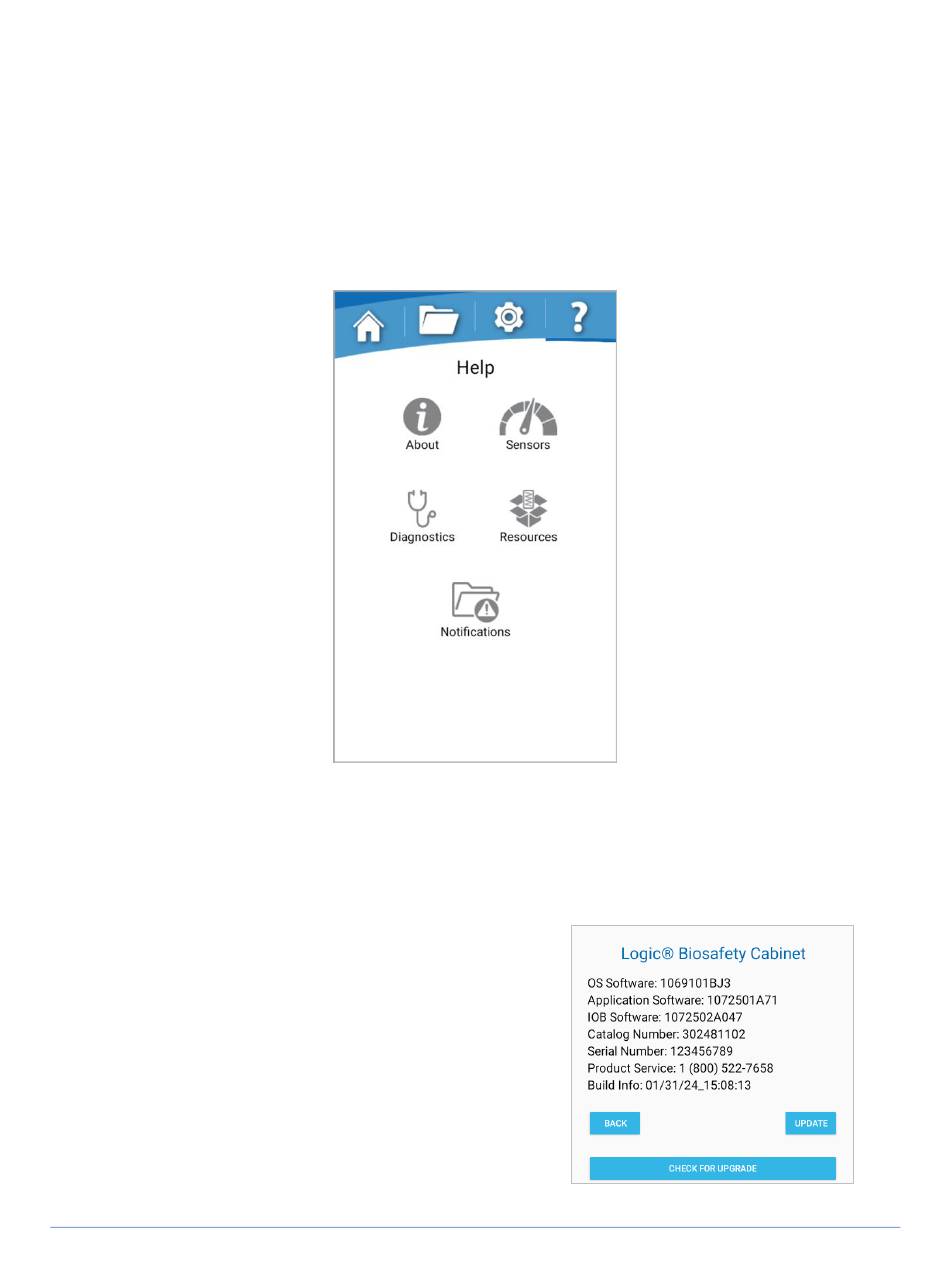 Help

About

Sensors

Diagnostics

Resources

Notifications

Logic® Biosafety Cabinet

OS Software: 1069101BJ3
Application Software: 1072501A71
IOB Software: 1072502A047
Catalog Number: 302481102
Serial Number: 123456789
Product Service: 1 (800) 522-7658
Build Info: 01/31/24_15:08:13

BACK

UPDATE

CHECK FOR UPGRADE